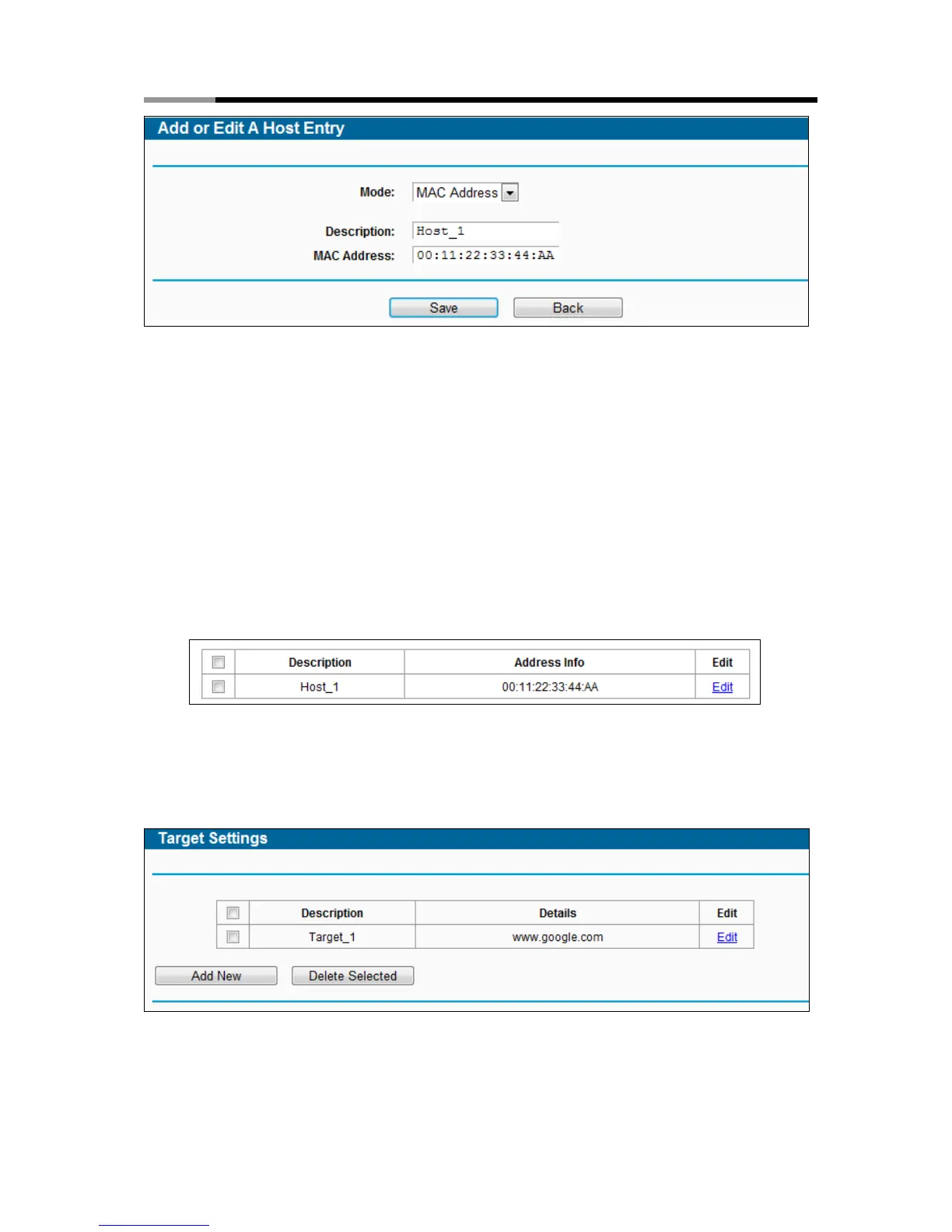 Add or Edit A Host Entry

Mode: MAC Address

Description: Host_1

MAC Address: 00:11:22:33:44:AA

Save Back

| | Description | Address Info | Edit |
|---|---|---|---|
| | Host_1 | 00:11:22:33:44:AA | Edit |

Target Settings

| | Description | Details | Edit |
|---|---|---|---|
| | Target_1 | www.google.com | Edit |

Add New Delete Selected